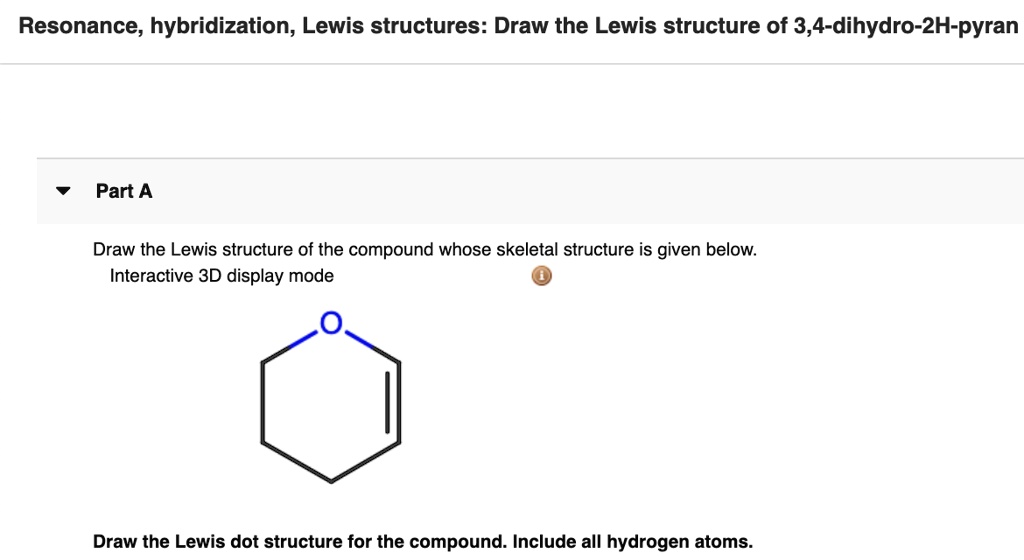 Resonance, hybridization, Lewis structures: Draw the Lewis structure of 3,4-dihydro-2H-pyran

Part A

Draw the Lewis structure of the compound whose skeletal structure is given below.

Interactive 3D display mode

O

Draw the Lewis dot structure for the compound. Include all hydrogen atoms.